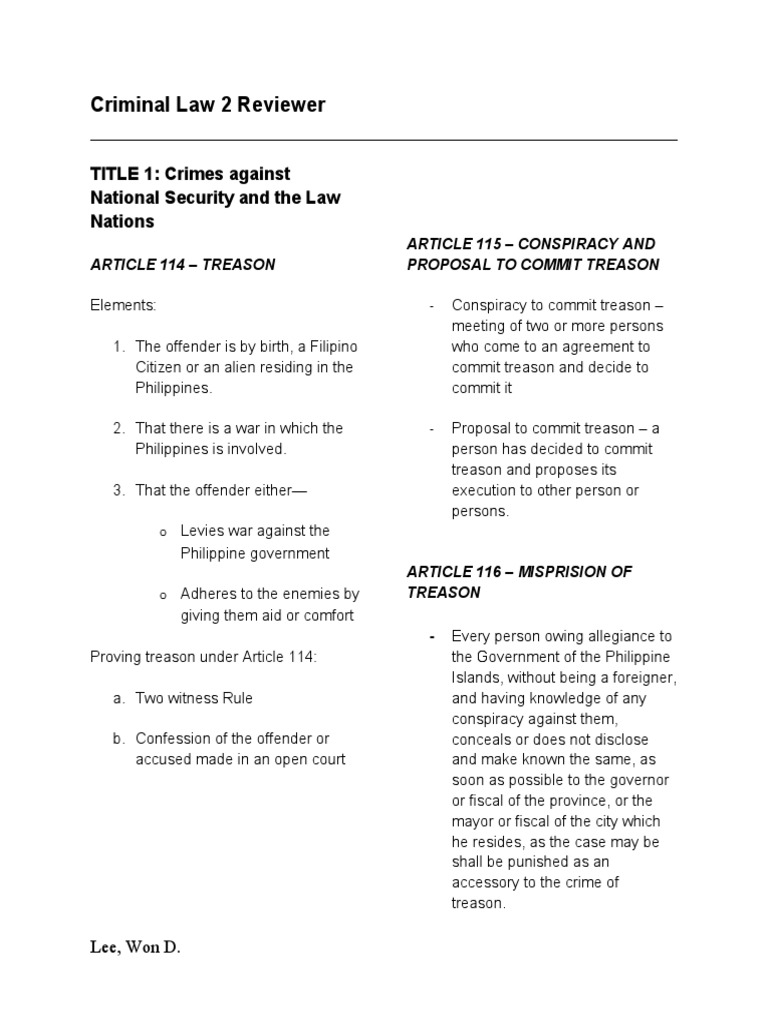 Criminal Law 2 Reviewer

TITLE 1: Crimes against National Security and the Law Nations

ARTICLE 114 – TREASON

Elements:

1. The offender is by birth, a Filipino Citizen or an alien residing in the Philippines.

2. That there is a war in which the Philippines is involved.

3. That the offender either—

o Levies war against the Philippine government

o Adheres to the enemies by giving them aid or comfort

Proving treason under Article 114:

a. Two witness Rule

b. Confession of the offender or accused made in an open court

ARTICLE 115 – CONSPIRACY AND PROPOSAL TO COMMIT TREASON

- Conspiracy to commit treason – meeting of two or more persons who come to an agreement to commit treason and decide to commit it

- Proposal to commit treason – a person has decided to commit treason and proposes its execution to other person or persons.

ARTICLE 116 – MISPRISION OF TREASON

- Every person owing allegiance to the Government of the Philippine Islands, without being a foreigner, and having knowledge of any conspiracy against them, conceals or does not disclose and make known the same, as soon as possible to the governor or fiscal of the province, or the mayor or fiscal of the city which he resides, as the case may be shall be punished as an accessory to the crime of treason.

Lee, Won D.